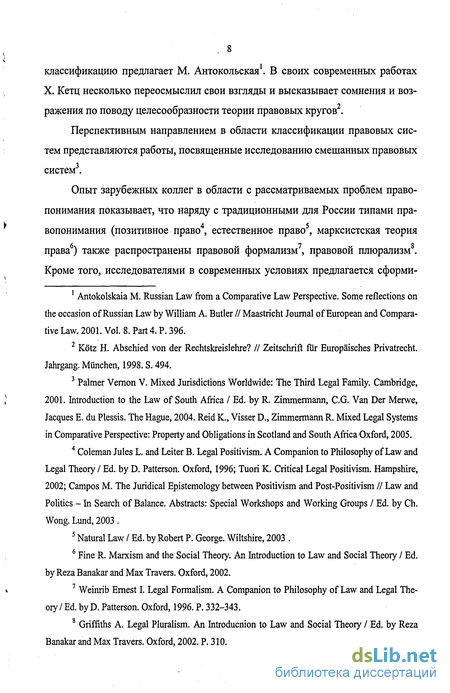 8

классификацию предлагает М. Антокольская$^1$. В своих современных работах Х. Кетц несколько переосмыслил свои взгляды и высказывает сомнения и возражения по поводу целесообразности теории правовых кругов$^2$.

Перспективным направлением в области классификации правовых систем представляются работы, посвященные исследованию смешанных правовых систем$^3$.

Опыт зарубежных коллег в области с рассматриваемых проблем правопонимания показывает, что наряду с традиционными для России типами правопонимания (позитивное право$^4$, естественное право$^5$, марксистская теория права$^6$) также распространены правовой формализм$^7$, правовой плюрализм$^8$. Кроме того, исследователями в современных условиях предлагается сформи-

$^1$ Antokolskaia M. Russian Law from a Comparative Law Perspective. Some reflections on the occasion of Russian Law by William A. Butler // Maastricht Journal of European and Comparative Law. 2001. Vol. 8. Part 4. P. 396.

$^2$ Kötz H. Abschied von der Rechtskreislehre? // Zeitschrift für Europäisches Privatrecht. Jahrgang. München, 1998. S. 494.

$^3$ Palmer Vernon V. Mixed Jurisdictions Worldwide: The Third Legal Family. Cambridge, 2001. Introduction to the Law of South Africa / Ed. by R. Zimmermann, C.G. Van Der Merwe, Jacques E. du Plessis. The Hague, 2004. Reid K., Visser D., Zimmermann R. Mixed Legal Systems in Comparative Perspective: Property and Obligations in Scotland and South Africa Oxford, 2005.

$^4$ Coleman Jules L. and Leiter B. Legal Positivism. A Companion to Philosophy of Law and Legal Theory / Ed. by D. Patterson. Oxford, 1996; Tuori K. Critical Legal Positivism. Hampshire, 2002; Campos M. The Juridical Epistemology between Positivism and Post-Positivism // Law and Politics – In Search of Balance. Abstracts: Special Workshops and Working Groups / Ed. by Ch. Wong. Lund, 2003 .

$^5$ Natural Law / Ed. by Robert P. George. Wiltshire, 2003 .

$^6$ Fine R. Marxism and the Social Theory. An Introduction to Law and Social Theory / Ed. by Reza Banakar and Max Travers. Oxford, 2002.

$^7$ Weinrib Ernest I. Legal Formalism. A Companion to Philosophy of Law and Legal Theory / Ed. by D. Patterson. Oxford, 1996. P. 332–343.

$^8$ Griffiths A. Legal Pluralism. An Introducnion to Law and Social Theory / Ed. by Reza Banakar and Max Travers. Oxford, 2002. P. 310.

dsLib.net
библиотека диссертаций